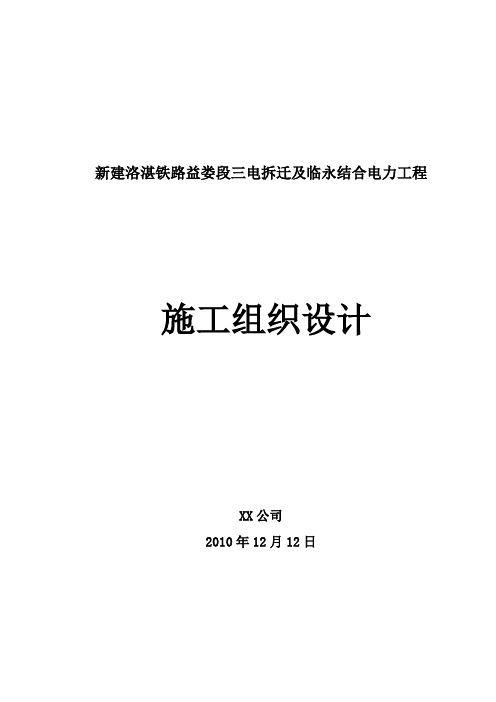 新建洛湛铁路益娄段三电拆迁及临永结合电力工程

施工组织设计

XX 公司

2010 年 12 月 12 日